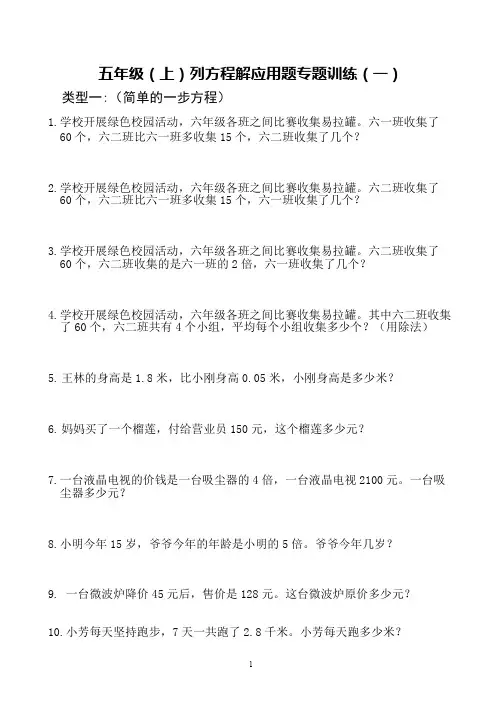 五年级（上）列方程解应用题专题训练（一）

类型一:（简单的一步方程）

1.学校开展绿色校园活动，六年级各班之间比赛收集易拉罐。六一班收集了60个，六二班比六一班多收集15个，六二班收集了几个？

2.学校开展绿色校园活动，六年级各班之间比赛收集易拉罐。六二班收集了60个，六二班比六一班多收集15个，六一班收集了几个？

3.学校开展绿色校园活动，六年级各班之间比赛收集易拉罐。六二班收集了60个，六二班收集的是六一班的2倍，六一班收集了几个？

4.学校开展绿色校园活动，六年级各班之间比赛收集易拉罐。其中六二班收集了60个，六二班共有4个小组，平均每个小组收集多少个？（用除法）

5.王林的身高是1.8米，比小刚身高0.05米，小刚身高是多少米？

6.妈妈买了一个榴莲，付给营业员150元，这个榴莲多少元？

7.一台液晶电视的价钱是一台吸尘器的4倍，一台液晶电视2100元。一台吸尘器多少元？

8.小明今年15岁，爷爷今年的年龄是小明的5倍。爷爷今年几岁？

9. 一台微波炉降价45元后，售价是128元。这台微波炉原价多少元？

10.小芳每天坚持跑步，7天一共跑了2.8千米。小芳每天跑多少米？

1